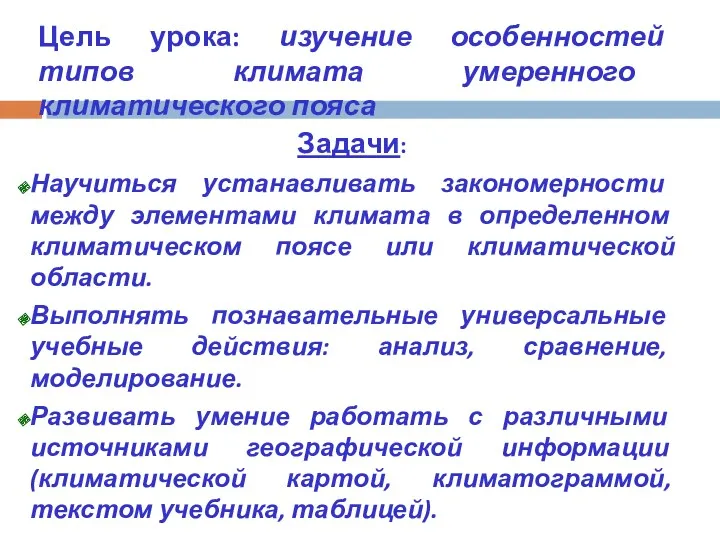 Цель урока: изучение особенностей типов климата умеренного климатического пояса

Задачи:

Научиться устанавливать закономерности между элементами климата в определенном климатическом поясе или климатической области.

Выполнять познавательные универсальные учебные действия: анализ, сравнение, моделирование.

Развивать умение работать с различными источниками географической информации (климатической картой, климатограммой, текстом учебника, таблицей).